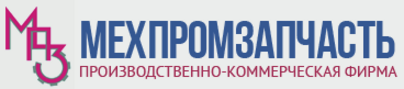 МПЗ

МЕХПРОМЗАПЧАСТЬ
ПРОИЗВОДСТВЕННО-КОММЕРЧЕСКАЯ ФИРМА